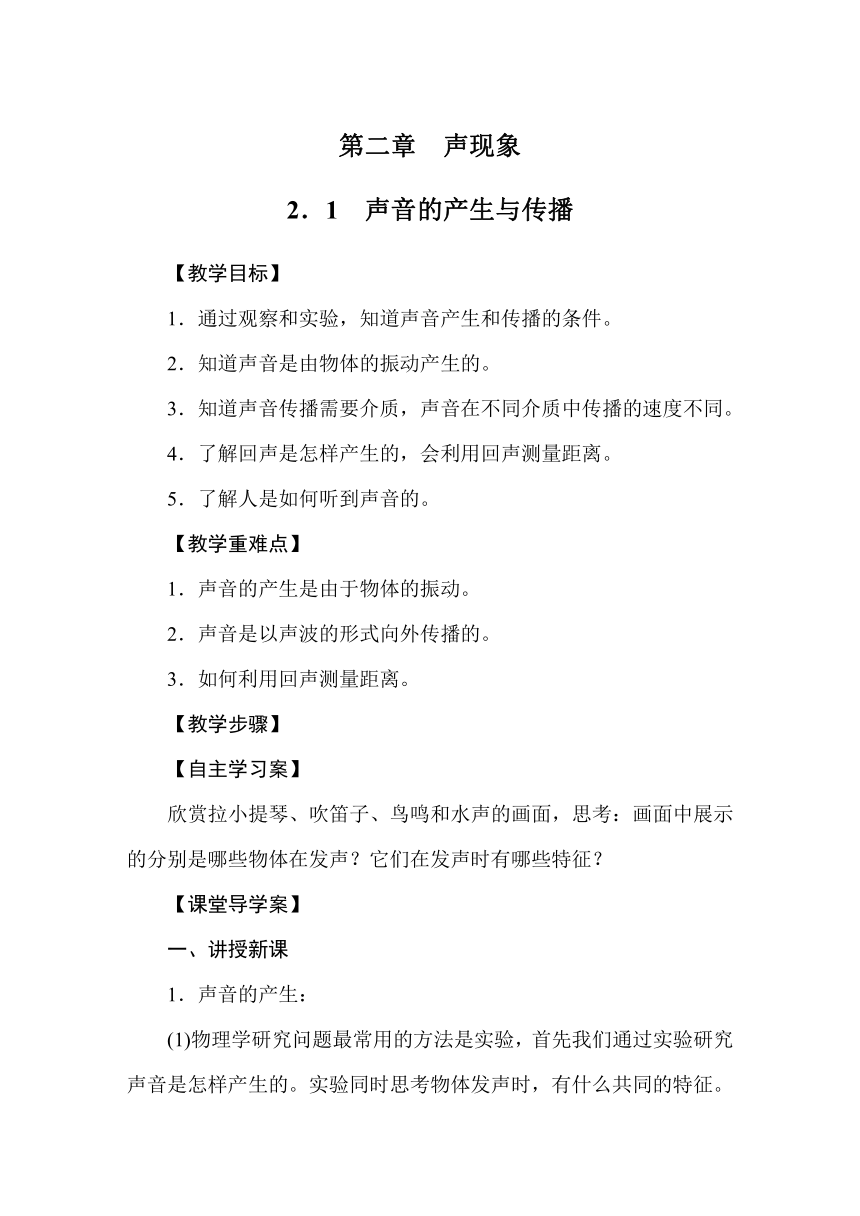 第二章　声现象

2．1　声音的产生与传播

【教学目标】

1．通过观察和实验，知道声音产生和传播的条件。

2．知道声音是由物体的振动产生的。

3．知道声音传播需要介质，声音在不同介质中传播的速度不同。

4．了解回声是怎样产生的，会利用回声测量距离。

5．了解人是如何听到声音的。

【教学重难点】

1．声音的产生是由于物体的振动。

2．声音是以声波的形式向外传播的。

3．如何利用回声测量距离。

【教学步骤】

【自主学习案】

欣赏拉小提琴、吹笛子、鸟鸣和水声的画面，思考：画面中展示的分别是哪些物体在发声？它们在发声时有哪些特征？

【课堂导学案】

一、讲授新课

1．声音的产生：

(1)物理学研究问题最常用的方法是实验，首先我们通过实验研究声音是怎样产生的。实验同时思考物体发声时，有什么共同的特征。